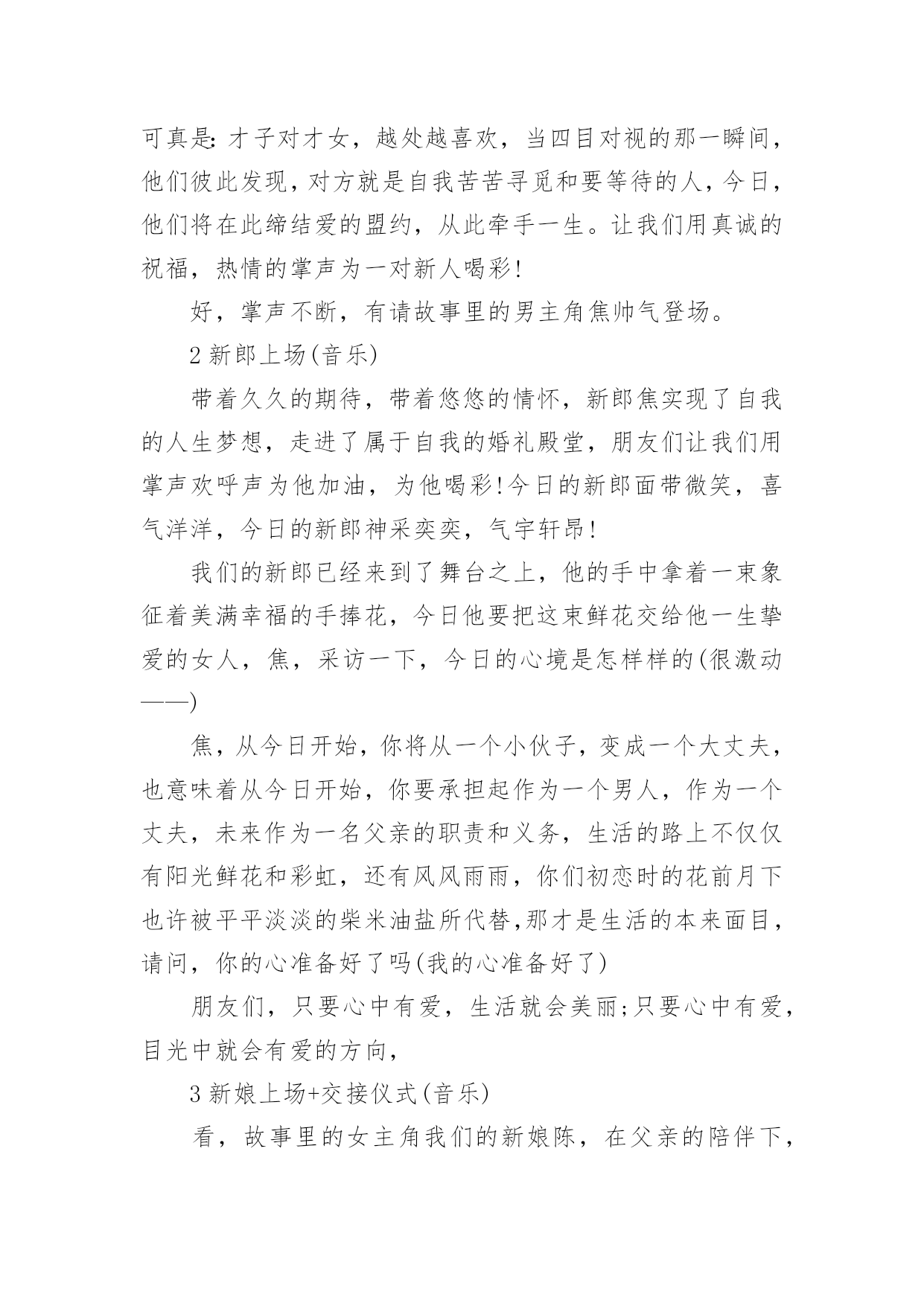 可真是:才子对才女，越处越喜欢，当四目对视的那一瞬间，他们彼此发现，对方就是自我苦苦寻觅和要等待的人，今日，他们将在此缔结爱的盟约，从此牵手一生。让我们用真诚的祝福，热情的掌声为一对新人喝彩!

好，掌声不断，有请故事里的男主角焦帅气登场。

2 新郎上场(音乐)

带着久久的期待，带着悠悠的情怀，新郎焦实现了自我的人生梦想，走进了属于自我的婚礼殿堂，朋友们让我们用掌声欢呼声为他加油，为他喝彩!今日的新郎面带微笑，喜气洋洋，今日的新郎神采奕奕，气宇轩昂!

我们的新郎已经来到了舞台之上，他的手中拿着一束象征着美满幸福的手捧花，今日他要把这束鲜花交给他一生挚爱的女人，焦，采访一下，今日的心境是怎样样的(很激动——)

焦，从今日开始，你将从一个小伙子，变成一个大丈夫，也意味着从今日开始，你要承担起作为一个男人，作为一个丈夫，未来作为一名父亲的职责和义务，生活的路上不仅仅有阳光鲜花和彩虹，还有风风雨雨，你们初恋时的花前月下也许被平平淡淡的柴米油盐所代替,那才是生活的本来面目，请问，你的心准备好了吗(我的心准备好了)

朋友们，只要心中有爱，生活就会美丽;只要心中有爱，目光中就会有爱的方向，

3 新娘上场+交接仪式(音乐)

看，故事里的女主角我们的新娘陈，在父亲的陪伴下，